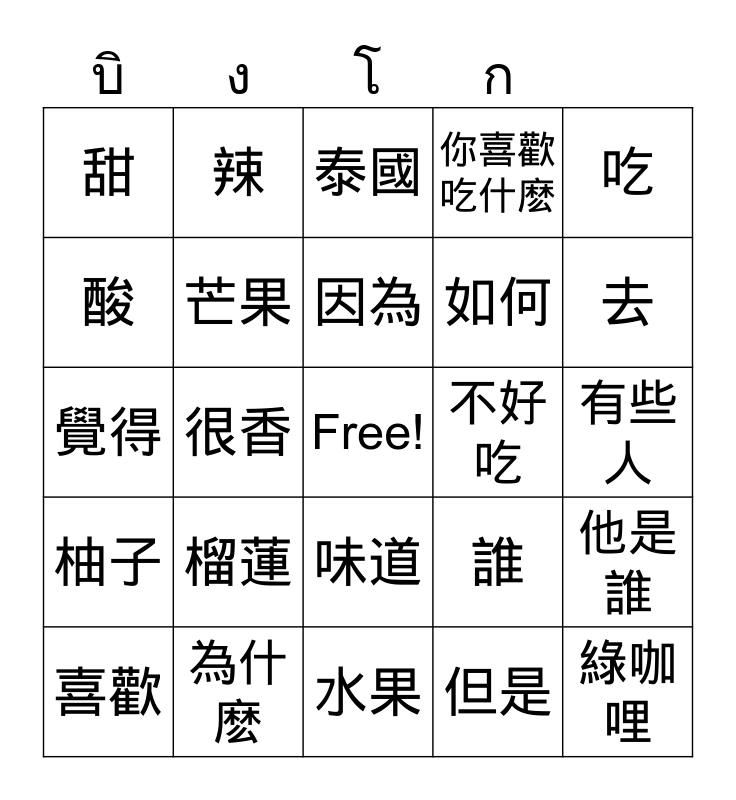 | บิ | ง | โ | ก | |
|---|---|---|---|---|
| 甜 | 辣 | 泰國 | 你喜歡吃什麼 | 吃 |
| 酸 | 芒果 | 因為 | 如何 | 去 |
| 覺得 | 很香 | Free! | 不好吃 | 有些人 |
| 柚子 | 榴蓮 | 味道 | 誰 | 他是誰 |
| 喜歡 | 為什麼 | 水果 | 但是 | 綠咖哩 |